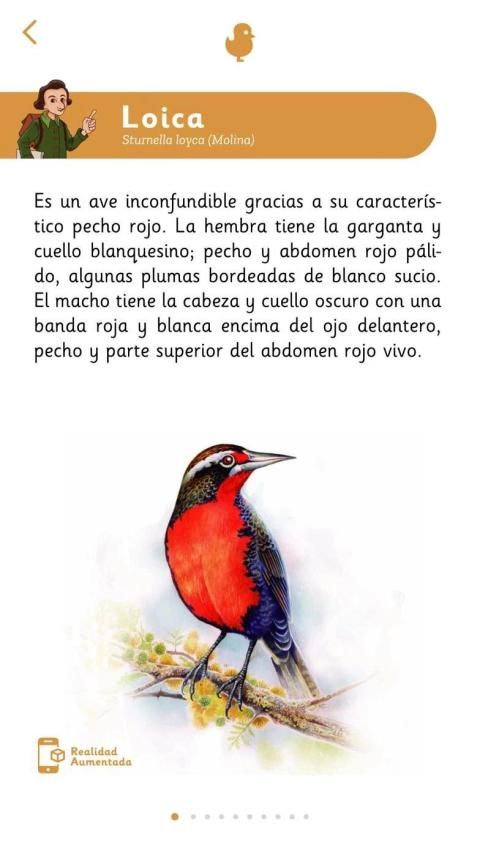 Loica
Sturnella loyca (Molina)

Es un ave inconfundible gracias a su característico pecho rojo. La hembra tiene la garganta y cuello blanquesino; pecho y abdomen rojo pálido, algunas plumas bordeadas de blanco sucio. El macho tiene la cabeza y cuello oscuro con una banda roja y blanca encima del ojo delantero, pecho y parte superior del abdomen rojo vivo.

Realidad Aumentada